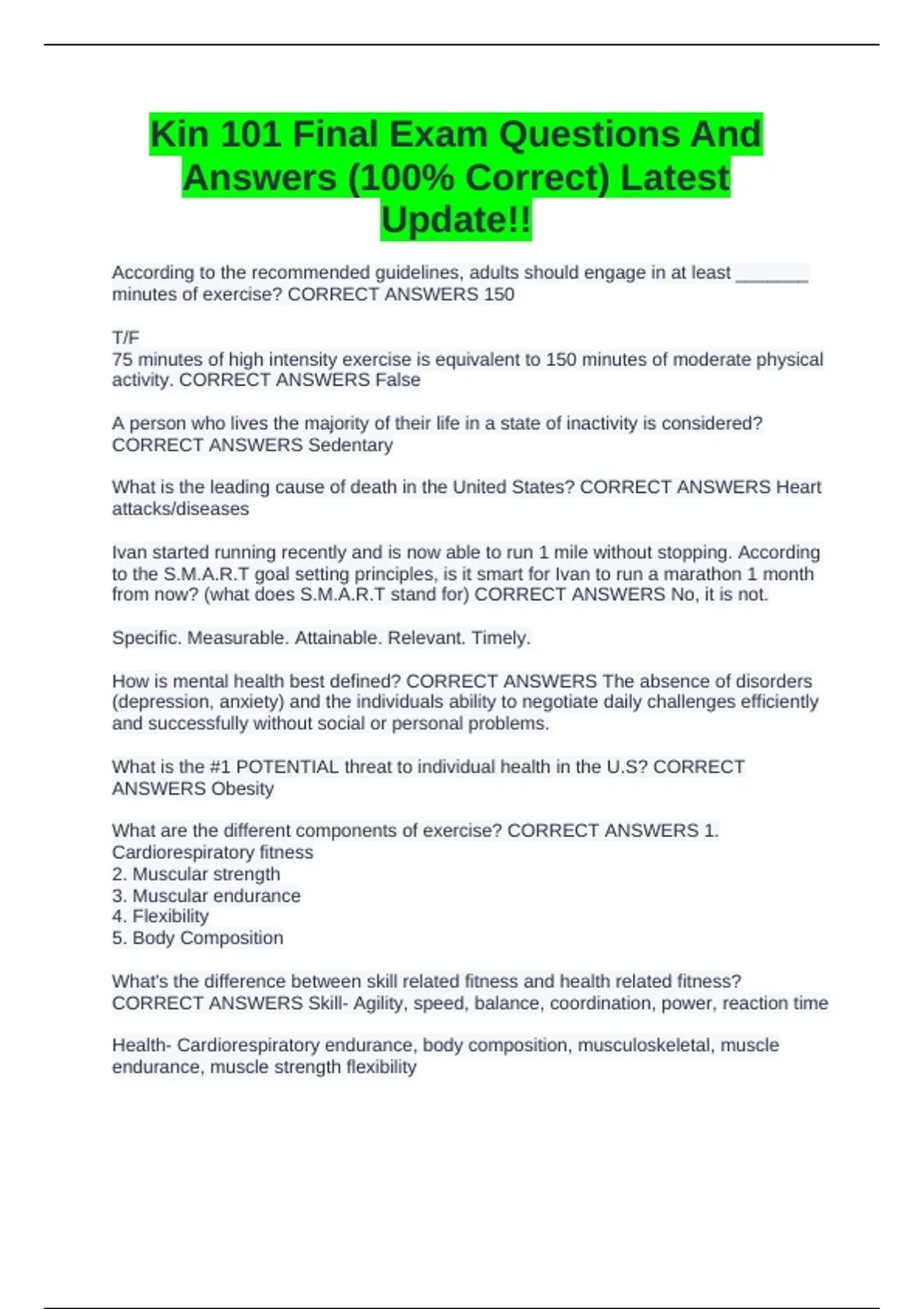 Kin 101 Final Exam Questions And Answers (100% Correct) Latest Update!!

According to the recommended guidelines, adults should engage in at least ____ minutes of exercise? CORRECT ANSWERS 150

T/F
75 minutes of high intensity exercise is equivalent to 150 minutes of moderate physical activity. CORRECT ANSWERS False

A person who lives the majority of their life in a state of inactivity is considered? CORRECT ANSWERS Sedentary

What is the leading cause of death in the United States? CORRECT ANSWERS Heart attacks/diseases

Ivan started running recently and is now able to run 1 mile without stopping. According to the S.M.A.R.T goal setting principles, is it smart for Ivan to run a marathon 1 month from now? (what does S.M.A.R.T stand for) CORRECT ANSWERS No, it is not.

Specific. Measurable. Attainable. Relevant. Timely.

How is mental health best defined? CORRECT ANSWERS The absence of disorders (depression, anxiety) and the individuals ability to negotiate daily challenges efficiently and successfully without social or personal problems.

What is the #1 POTENTIAL threat to individual health in the U.S? CORRECT ANSWERS Obesity

What are the different components of exercise? CORRECT ANSWERS 1. Cardiorespiratory fitness
2. Muscular strength
3. Muscular endurance
4. Flexibility
5. Body Composition

What's the difference between skill related fitness and health related fitness? CORRECT ANSWERS Skill- Agility, speed, balance, coordination, power, reaction time

Health- Cardiorespiratory endurance, body composition, musculoskeletal, muscle endurance, muscle strength flexibility